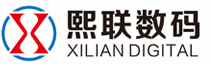 熙联数码
XILIAN DIGITAL